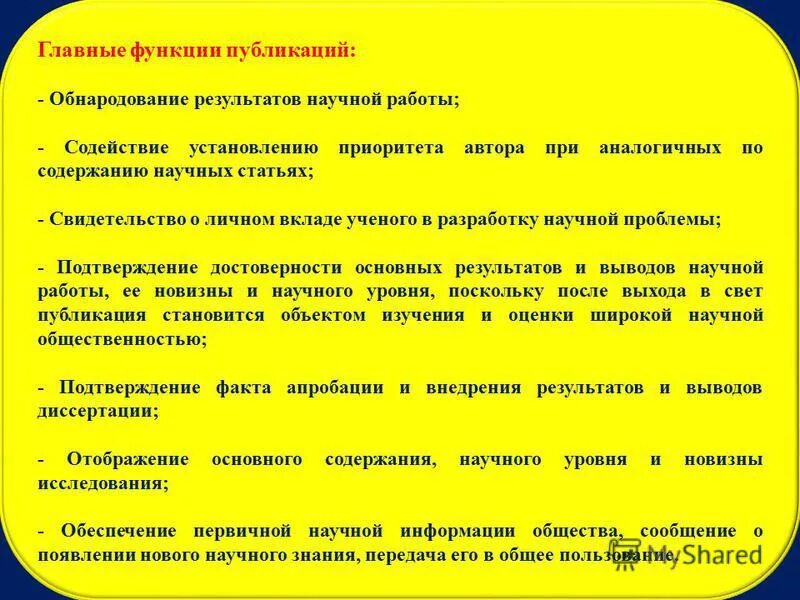 Главные функции публикаций:

- Обнародование результатов научной работы;

- Содействие установлению приоритета автора при аналогичных по содержанию научных статьях;

- Свидетельство о личном вкладе ученого в разработку научной проблемы;

- Подтверждение достоверности основных результатов и выводов научной работы, ее новизны и научного уровня, поскольку после выхода в свет публикация становится объектом изучения и оценки широкой научной общественностью;

- Подтверждение факта апробации и внедрения результатов и выводов диссертации;

- Отображение основного содержания, научного уровня и новизны исследования;

- Обеспечение первичной научной информации общества, сообщение о появлении нового научного знания, передача его в общее пользование.

MyShared